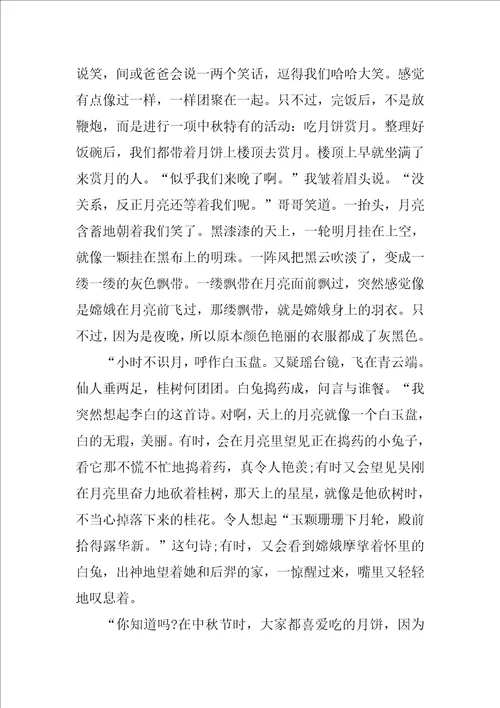 说笑，间或爸爸会说一两个笑话，逗得我们哈哈大笑。感觉有点像过一样，一样团聚在一起。只不过，完饭后，不是放鞭炮，而是进行一项中秋特有的活动：吃月饼赏月。整理好饭碗后，我们都带着月饼上楼顶去赏月。楼顶上早就坐满了来赏月的人。“似乎我们来晚了啊。”我皱着眉头说。“没关系，反正月亮还等着我们呢。”哥哥笑道。一抬头，月亮含蓄地朝着我们笑了。黑漆漆的天上，一轮明月挂在上空，就像一颗挂在黑布上的明珠。一阵风把黑云吹淡了，变成一缕一缕的灰色飘带。一缕飘带在月亮面前飘过，突然感觉像是嫦娥在月亮前飞过，那缕飘带，就是嫦娥身上的羽衣。只不过，因为是夜晚，所以原本颜色艳丽的衣服都成了灰黑色。

“小时不识月，呼作白玉盘。又疑瑶台镜，飞在青云端。仙人垂两足，桂树何团团。白兔捣药成，问言与谁餐。“我突然想起李白的这首诗。对啊，天上的月亮就像一个白玉盘，白的无瑕，美丽。有时，会在月亮里望见正在捣药的小兔子，看它那不慌不忙地捣着药，真令人艳羡;有时又会望见吴刚在月亮里奋力地砍着桂树，那天上的星星，就像是他砍树时，不当心掉落下来的桂花。令人想起“玉颗珊珊下月轮，殿前拾得露华新。”这句诗;有时，又会看到嫦娥摩挲着怀里的白兔，出神地望着她和后羿的家，一惊醒过来，嘴里又轻轻地叹息着。

“你知道吗?在中秋节时，大家都喜爱吃的月饼，因为